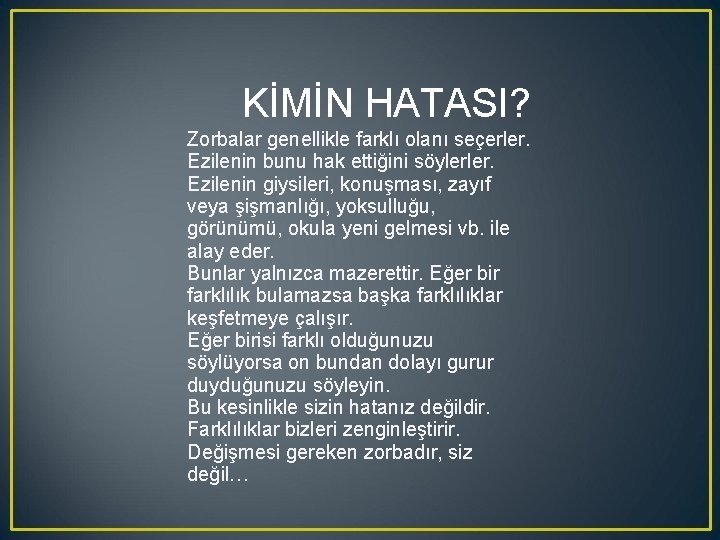 KİMİN HATASI?

Zorbalar genellikle farklı olanı seçerler. Ezilenin bunu hak ettiğini söylerler. Ezilenin giysileri, konuşması, zayıf veya şişmanlığı, yoksulluğu, görünümü, okula yeni gelmesi vb. ile alay eder.
Bunlar yalnızca mazerettir. Eğer bir farklılık bulamazsa başka farklılıklar keşfetmeye çalışır.
Eğer birisi farklı olduğunuzu söylüyorsa on bundan dolayı gurur duyduğunuzu söyleyin.
Bu kesinlikle sizin hatanız değildir. Farklılıklar bizleri zenginleştirir.
Değişmesi gereken zorbadır, siz değil…